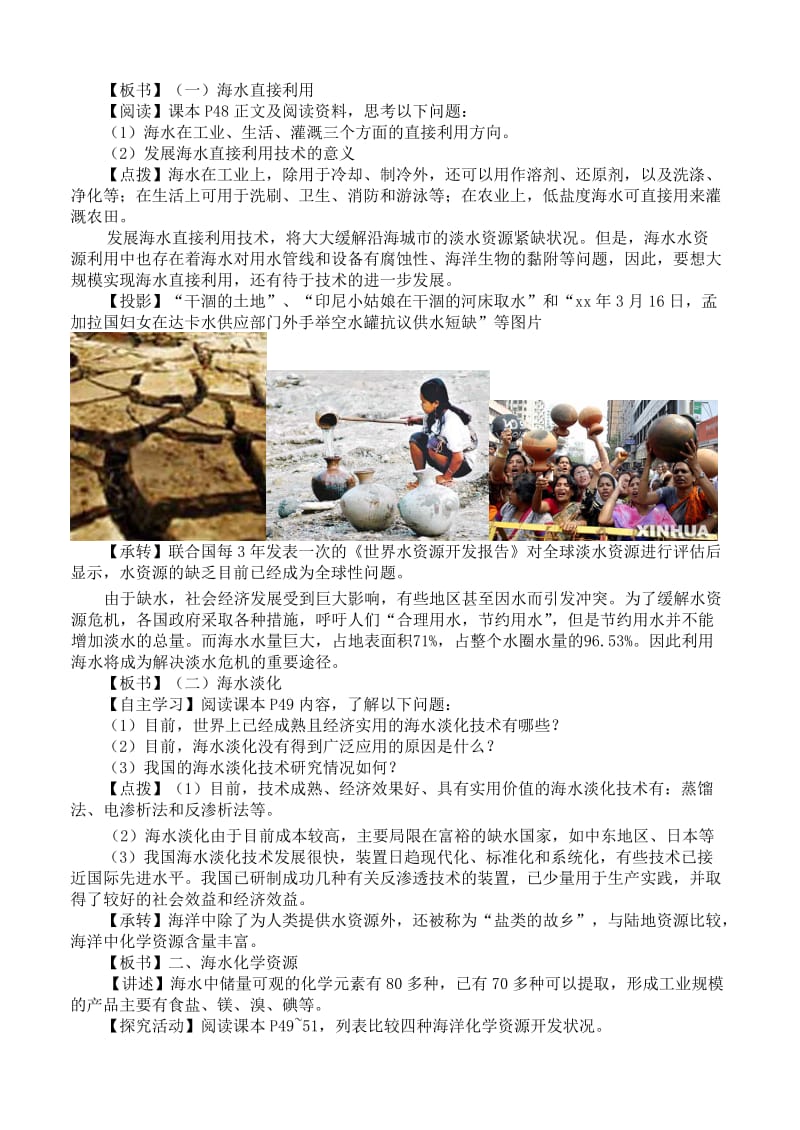 【板书】（一）海水直接利用

【阅读】课本 P48 正文及阅读资料，思考以下问题：

（1）海水在工业、生活、灌溉三个方面的直接利用方向。

（2）发展海水直接利用技术的意义

【点拨】海水在工业上，除用于冷却、制冷外，还可以用作溶剂、还原剂，以及洗涤、净化等；在生活上可用于洗刷、卫生、消防和游泳等；在农业上，低盐度海水可直接用来灌溉农田。

发展海水直接利用技术，将大大缓解沿海城市的淡水资源紧缺状况。但是，海水水资源利用中也存在着海水对用水管线和设备有腐蚀性、海洋生物的黏附等问题，因此，要想大规模实现海水直接利用，还有待于技术的进一步发展。

【投影】“干涸的土地”、“印尼小姑娘在干涸的河床取水”和“xx 年 3 月 16 日，孟加拉国妇女在达卡水供应部门外手举空水罐抗议供水短缺”等图片

XINHUA

【承转】联合国每 3 年发表一次的《世界水资源开发报告》对全球淡水资源进行评估后显示，水资源的缺乏目前已经成为全球性问题。

由于缺水，社会经济发展受到巨大影响，有些地区甚至因水而引发冲突。为了缓解水资源危机，各国政府采取各种措施，呼吁人们“合理用水，节约用水”，但是节约用水并不能增加淡水的总量。而海水水量巨大，占地表面积71%，占整个水圈水量的96.53%。因此利用海水将成为解决淡水危机的重要途径。

【板书】（二）海水淡化

【自主学习】阅读课本 P49 内容，了解以下问题：

（1）目前，世界上已经成熟且经济实用的海水淡化技术有哪些？

（2）目前，海水淡化没有得到广泛应用的原因是什么？

（3）我国的海水淡化技术研究情况如何？

【点拨】（1）目前，技术成熟、经济效果好、具有实用价值的海水淡化技术有：蒸馏法、电渗析法和反渗析法等。

（2）海水淡化由于目前成本较高，主要局限在富裕的缺水国家，如中东地区、日本等

（3）我国海水淡化技术发展很快，装置日趋现代化、标准化和系统化，有些技术已接近国际先进水平。我国已研制成功几种有关反渗透技术的装置，已少量用于生产实践，并取得了较好的社会效益和经济效益。

【承转】海洋中除了为人类提供水资源外，还被称为“盐类的故乡”，与陆地资源比较，海洋中化学资源含量丰富。

【板书】二、海水化学资源

【讲述】海水中储量可观的化学元素有 80 多种，已有 70 多种可以提取，形成工业规模的产品主要有食盐、镁、溴、碘等。

【探究活动】阅读课本 P49~51，列表比较四种海洋化学资源开发状况。